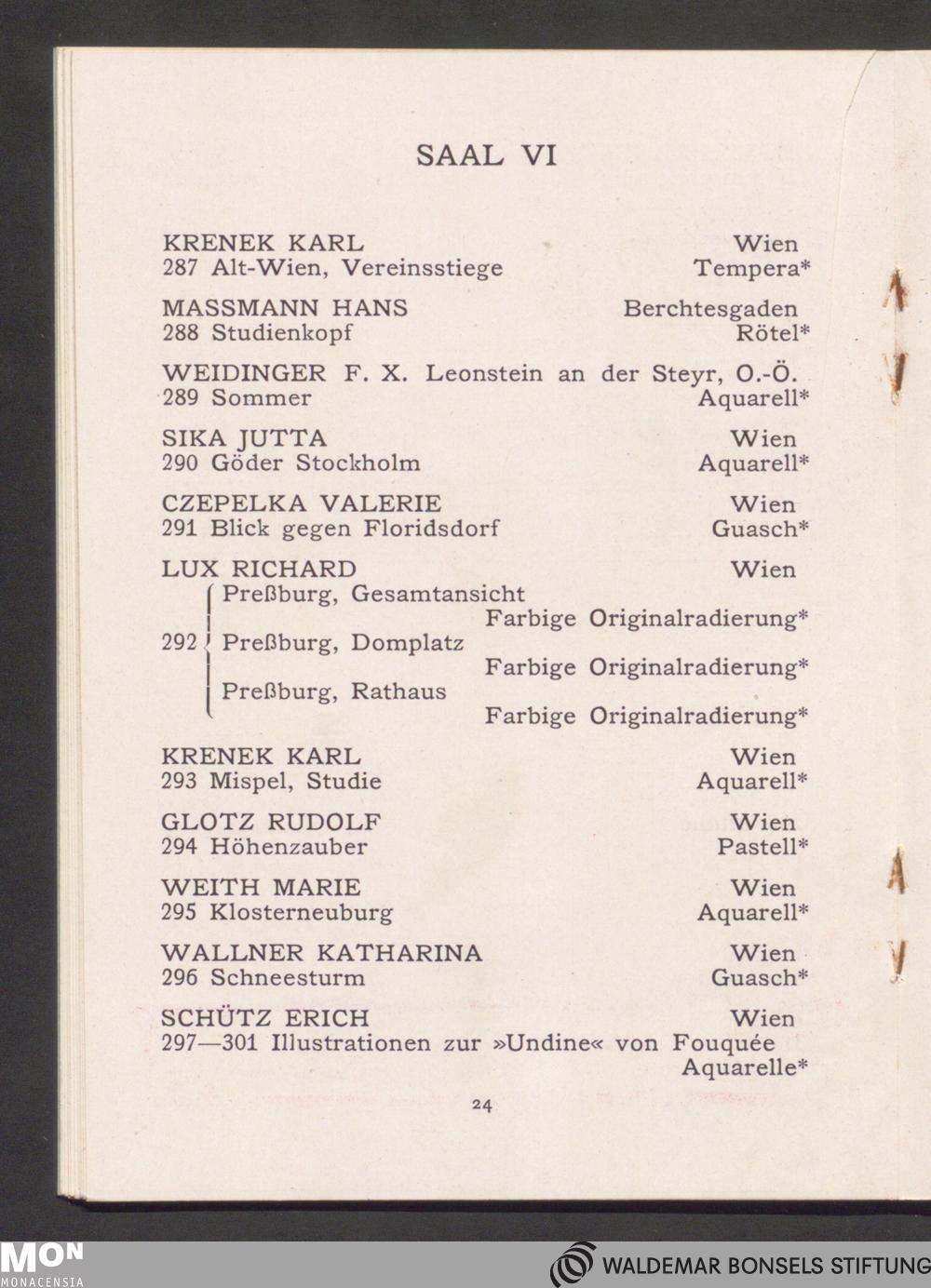 SAAL VI

KRENEK KARL Wien
287 Alt-Wien, Vereinsstiege Tempera*

MASSMANN HANS Berchtesgaden
288 Studienkopf Rötel*

WEIDINGER F. X. Leonstein an der Steyr, O.-Ö.
289 Sommer Aquarell*

SIKA JUTTA Wien
290 Göder Stockholm Aquarell*

CZEPELKA VALERIE Wien
291 Blick gegen Floridsdorf Guasch*

LUX RICHARD Wien
292 Preßburg, Gesamtansicht Farbige Originalradierung*
Preßburg, Domplatz Farbige Originalradierung*
Preßburg, Rathaus Farbige Originalradierung*

KRENEK KARL Wien
293 Mispel, Studie Aquarell*

GLOTZ RUDOLF Wien
294 Höhenzauber Pastell*

WEITH MARIE Wien
295 Klosterneuburg Aquarell*

WALLNER KATHARINA Wien
296 Schneesturm Guasch*

SCHÜTZ ERICH Wien
297—301 Illustrationen zur »Undine« von Fouquée Aquarelle*

24

MON MONACENSIA
WALDEMAR BONSELS STIFTUNG